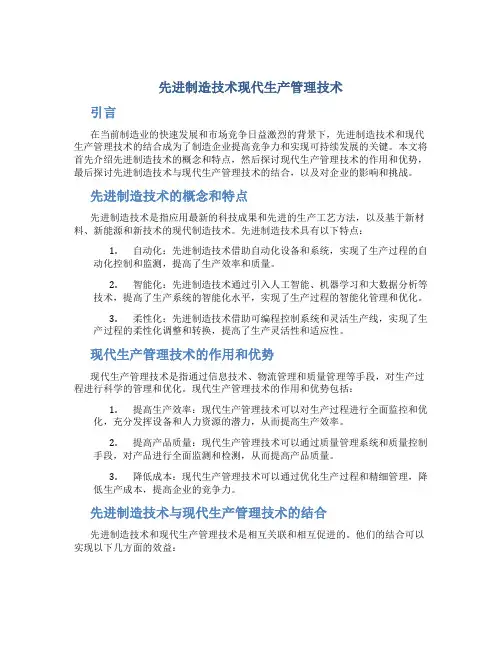 先进制造技术现代生产管理技术

引言

在当前制造业的快速发展和市场竞争日益激烈的背景下，先进制造技术和现代生产管理技术的结合成为了制造企业提高竞争力和实现可持续发展的关键。本文将首先介绍先进制造技术的概念和特点，然后探讨现代生产管理技术的作用和优势，最后探讨先进制造技术与现代生产管理技术的结合，以及对企业的影响和挑战。

先进制造技术的概念和特点

先进制造技术是指应用最新的科技成果和先进的生产工艺方法，以及基于新材料、新能源和新技术的现代制造技术。先进制造技术具有以下特点：

1. 自动化：先进制造技术借助自动化设备和系统，实现了生产过程的自动化控制和监测，提高了生产效率和质量。

2. 智能化：先进制造技术通过引入人工智能、机器学习和大数据分析等技术，提高了生产系统的智能化水平，实现了生产过程的智能化管理和优化。

3. 柔性化：先进制造技术借助可编程控制系统和灵活生产线，实现了生产过程的柔性化调整和转换，提高了生产灵活性和适应性。

现代生产管理技术的作用和优势

现代生产管理技术是指通过信息技术、物流管理和质量管理等手段，对生产过程进行科学的管理和优化。现代生产管理技术的作用和优势包括：

1. 提高生产效率：现代生产管理技术可以对生产过程进行全面监控和优化，充分发挥设备和人力资源的潜力，从而提高生产效率。

2. 提高产品质量：现代生产管理技术可以通过质量管理系统和质量控制手段，对产品进行全面监测和检测，从而提高产品质量。

3. 降低成本：现代生产管理技术可以通过优化生产过程和精细管理，降低生产成本，提高企业的竞争力。

先进制造技术与现代生产管理技术的结合

先进制造技术和现代生产管理技术是相互关联和相互促进的。他们的结合可以实现以下几方面的效益：